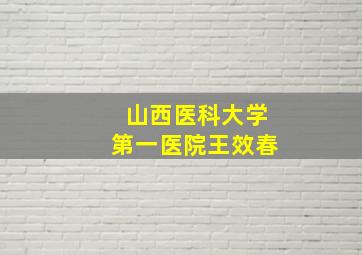 山西医科大学
第一医院王效春